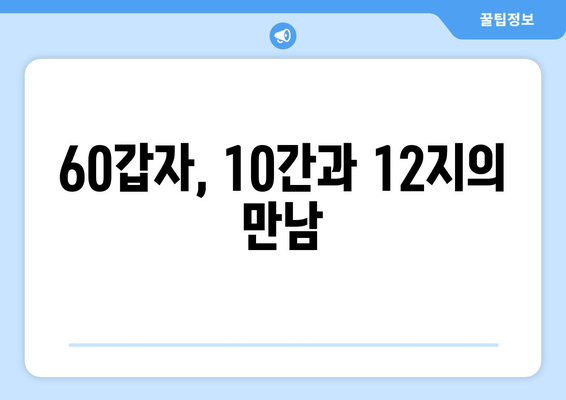 꿀팁정보

60갑자, 10간과 12지의 만남